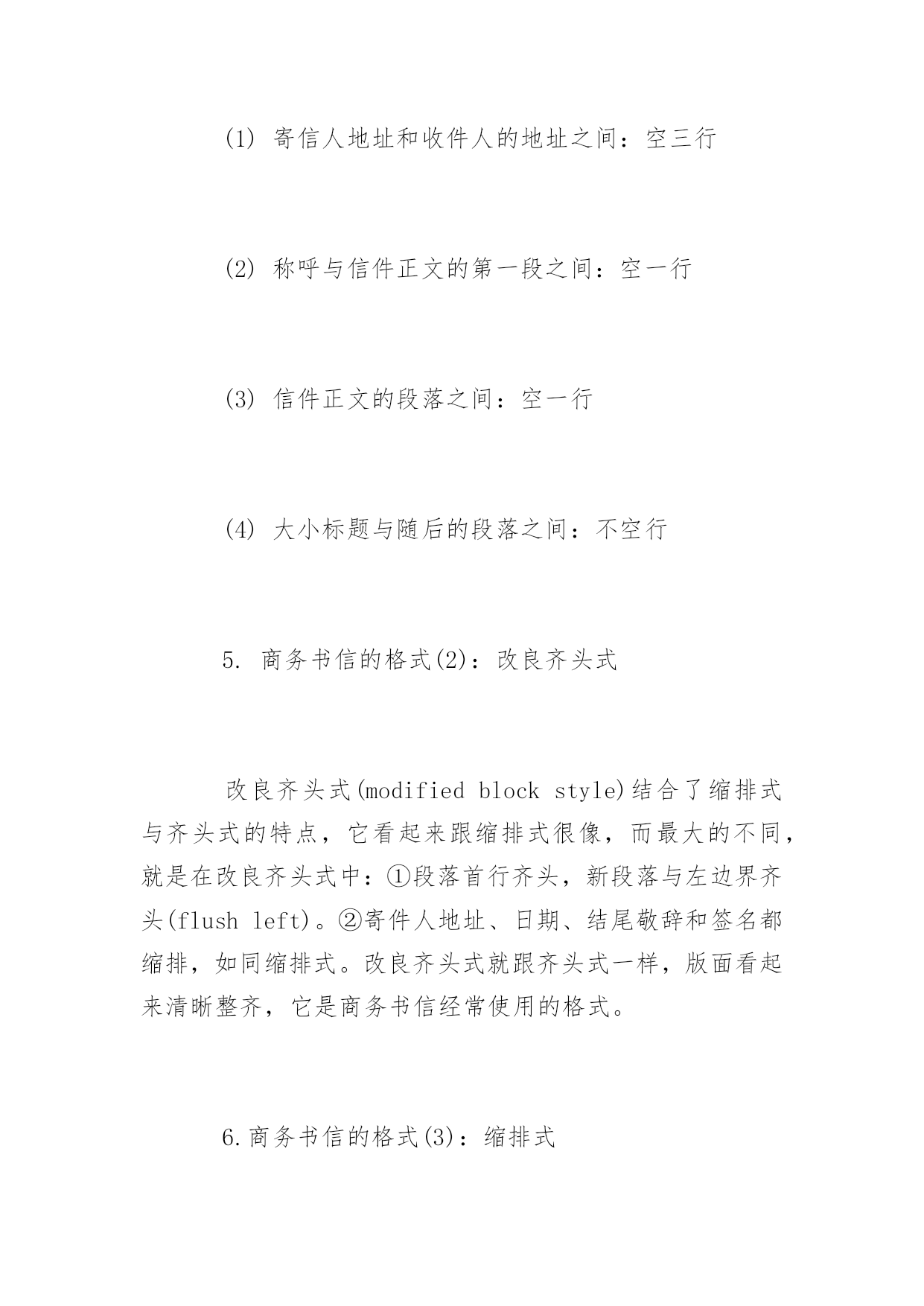 (1) 寄信人地址和收件人的地址之间：空三行

(2) 称呼与信件正文的第一段之间：空一行

(3) 信件正文的段落之间：空一行

(4) 大小标题与随后的段落之间：不空行

5. 商务书信的格式(2)：改良齐头式

改良齐头式(modified block style)结合了缩排式与齐头式的特点，它看起来跟缩排式很像，而最大的不同，就是在改良齐头式中：①段落首行齐头，新段落与左边界齐头(flush left)。②寄件人地址、日期、结尾敬辞和签名都缩排，如同缩排式。改良齐头式就跟齐头式一样，版面看起来清晰整齐，它是商务书信经常使用的格式。

6.商务书信的格式(3)：缩排式